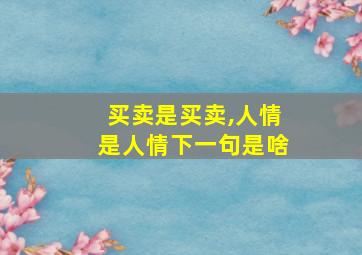 买卖是买卖,人情是人情下一句是啥